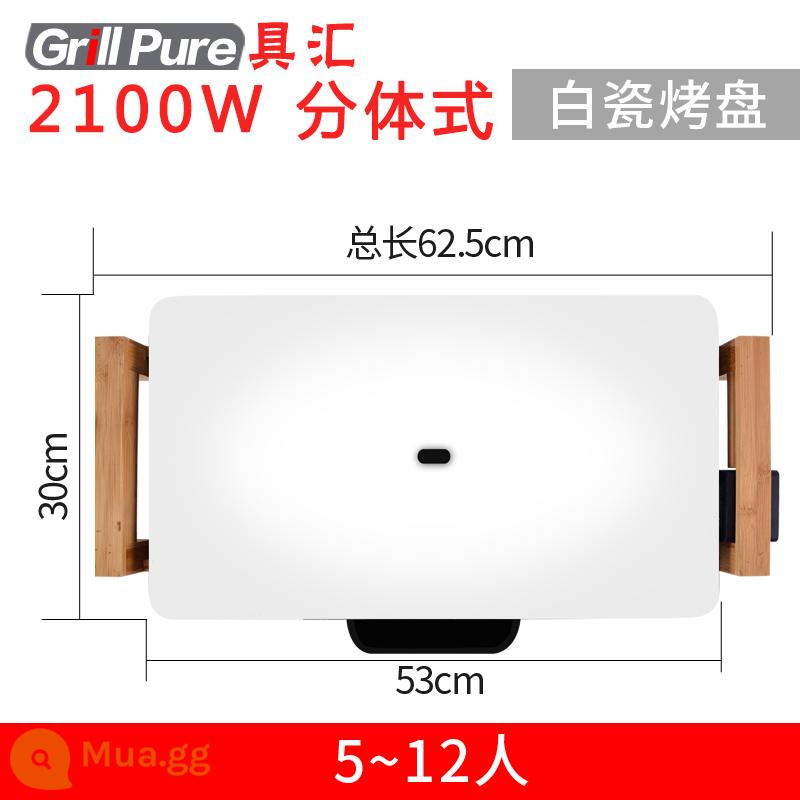 Grill Pure 具汇
2100W 分体式 白瓷烤盘

总长62.5cm

30cm

53cm

Mua.gg 5~12人